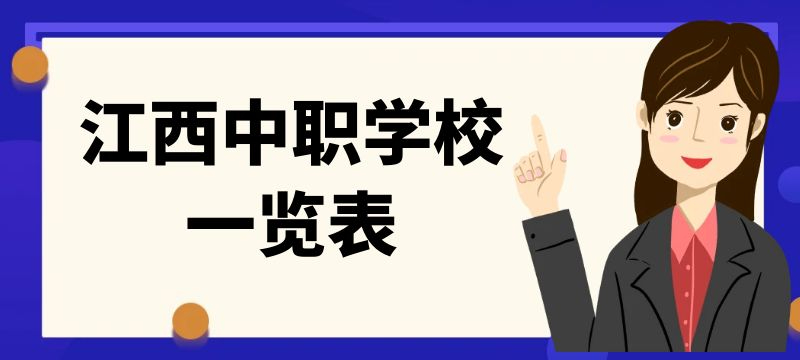 江西中职学校
一览表